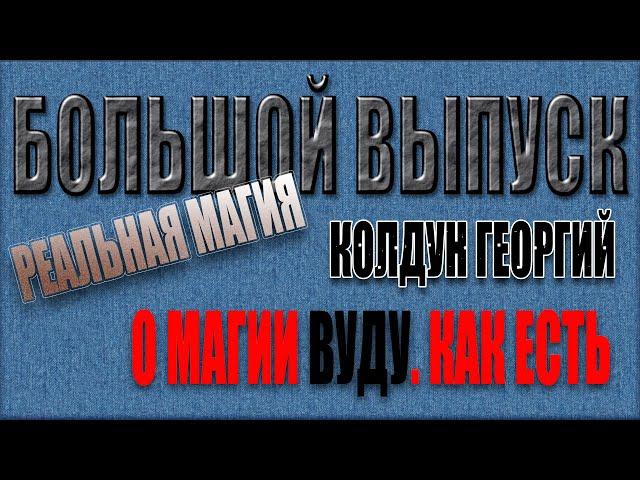 БОЛЬШОЙ ВЫПУСК

РЕАЛЬНАЯ МАГИЯ

КОЛДУН ГЕОРГИЙ

О МАГИИ ВУДУ. КАК ЕСТЬ